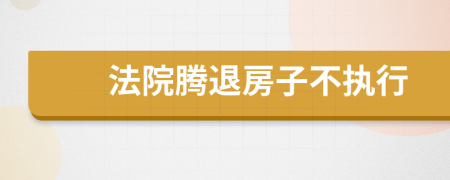 法院腾退房子不执行